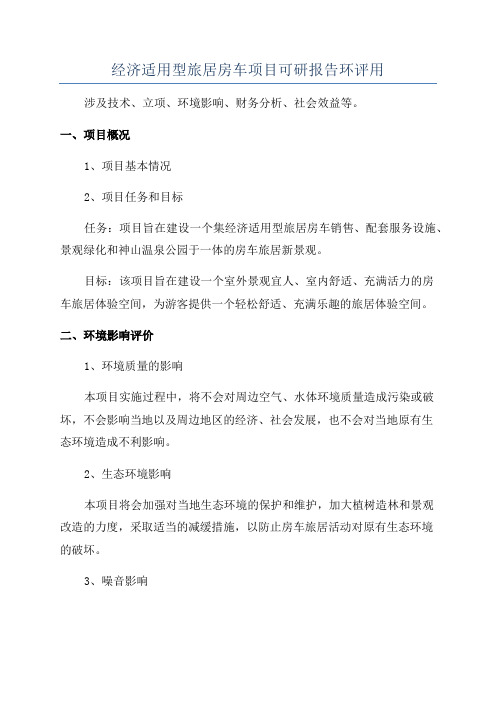 经济适用型旅居房车项目可研报告环评用

涉及技术、立项、环境影响、财务分析、社会效益等。

一、项目概况

1、项目基本情况

2、项目任务和目标

任务：项目旨在建设一个集经济适用型旅居房车销售、配套服务设施、景观绿化和神山温泉公园于一体的房车旅居新景观。

目标：该项目旨在建设一个室外景观宜人、室内舒适、充满活力的房车旅居体验空间，为游客提供一个轻松舒适、充满乐趣的旅居体验空间。

二、环境影响评价

1、环境质量的影响

本项目实施过程中，将不会对周边空气、水体环境质量造成污染或破坏，不会影响当地以及周边地区的经济、社会发展，也不会对当地原有生态环境造成不利影响。

2、生态环境影响

本项目将会加强对当地生态环境的保护和维护，加大植树造林和景观改造的力度，采取适当的减缓措施，以防止房车旅居活动对原有生态环境的破坏。

3、噪音影响